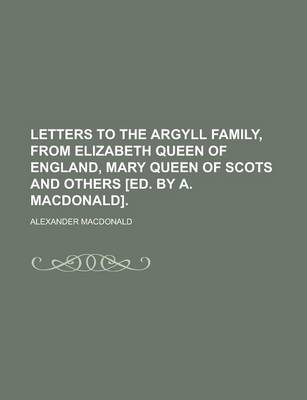 LETTERS TO THE ARGYLL FAMILY, FROM ELIZABETH QUEEN OF ENGLAND, MARY QUEEN OF SCOTS AND OTHERS [ED. BY A. MACDONALD].

ALEXANDER MACDONALD